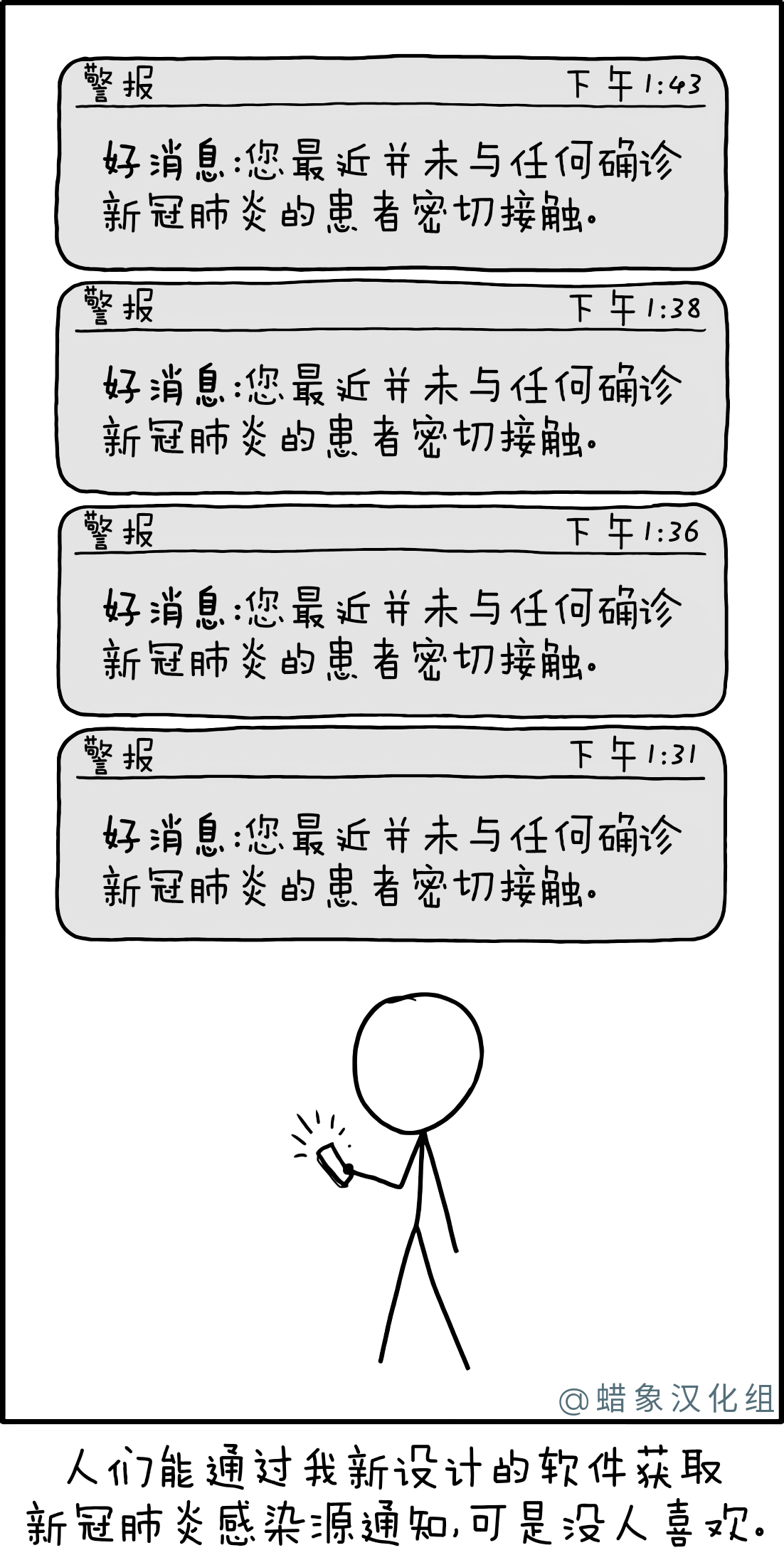 警报 下午1:43

好消息:您最近并未与任何确诊新冠肺炎的患者密切接触。

警报 下午1:38

好消息:您最近并未与任何确诊新冠肺炎的患者密切接触。

警报 下午1:36

好消息:您最近并未与任何确诊新冠肺炎的患者密切接触。

警报 下午1:31

好消息:您最近并未与任何确诊新冠肺炎的患者密切接触。

@蜡象汉化组

人们能通过我新设计的软件获取新冠肺炎感染源通知,可是没人喜欢。